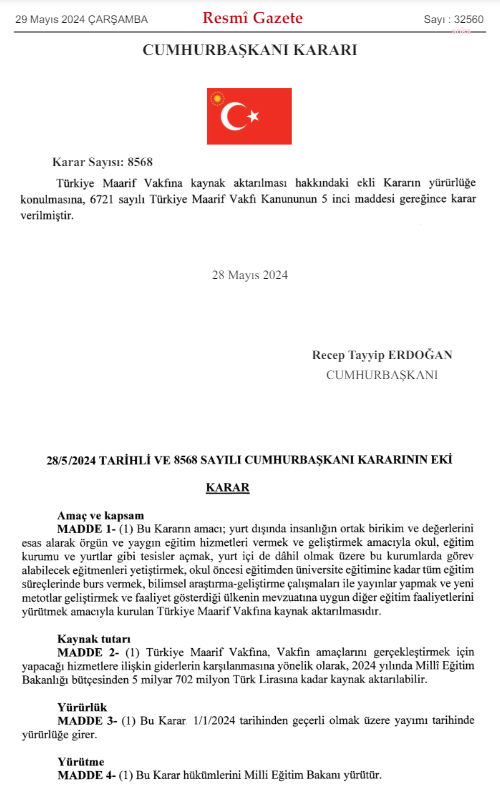 29 Mayıs 2024 ÇARŞAMBA

Resmî Gazete

Sayı : 32560

CUMHURBAŞKANI KARARI

Karar Sayısı: 8568

Türkiye Maarif Vakfına kaynak aktarılması hakkındaki ekli Kararın yürürlüğe konulmasına, 6721 sayılı Türkiye Maarif Vakfı Kanununun 5 inci maddesi gereğince karar verilmiştir.

28 Mayıs 2024

Recep Tayyip ERDOĞAN
CUMHURBAŞKANI

28/5/2024 TARİHLİ VE 8568 SAYILI CUMHURBAŞKANI KARARININ EKİ

KARAR

Amaç ve kapsam
MADDE 1- (1) Bu Kararın amacı; yurt dışında insanlığın ortak birikim ve değerlerini esas alarak örgün ve yaygın eğitim hizmetleri vermek ve geliştirmek amacıyla okul, eğitim kurumu ve yurtlar gibi tesisler açmak, yurt içi de dâhil olmak üzere bu kurumlarda görev alabilecek eğitmenleri yetiştirmek, okul öncesi eğitimden üniversite eğitimine kadar tüm eğitim süreçlerinde burs vermek, bilimsel araştırma-geliştirme çalışmaları ile yayınlar yapmak ve yeni metotlar geliştirmek ve faaliyet gösterdiği ülkenin mevzuatına uygun diğer eğitim faaliyetlerini yürütmek amacıyla kurulan Türkiye Maarif Vakfına kaynak aktarılmasıdır.

Kaynak tutarı
MADDE 2- (1) Türkiye Maarif Vakfına, Vakfın amaçlarını gerçekleştirmek için yapacağı hizmetlere ilişkin giderlerin karşılanmasına yönelik olarak, 2024 yılında Millî Eğitim Bakanlığı bütçesinden 5 milyar 702 milyon Türk Lirasına kadar kaynak aktarılabilir.

Yürürlük
MADDE 3- (1) Bu Karar 1/1/2024 tarihinden geçerli olmak üzere yayımı tarihinde yürürlüğe girer.

Yürütme
MADDE 4- (1) Bu Karar hükümlerini Millî Eğitim Bakanı yürütür.